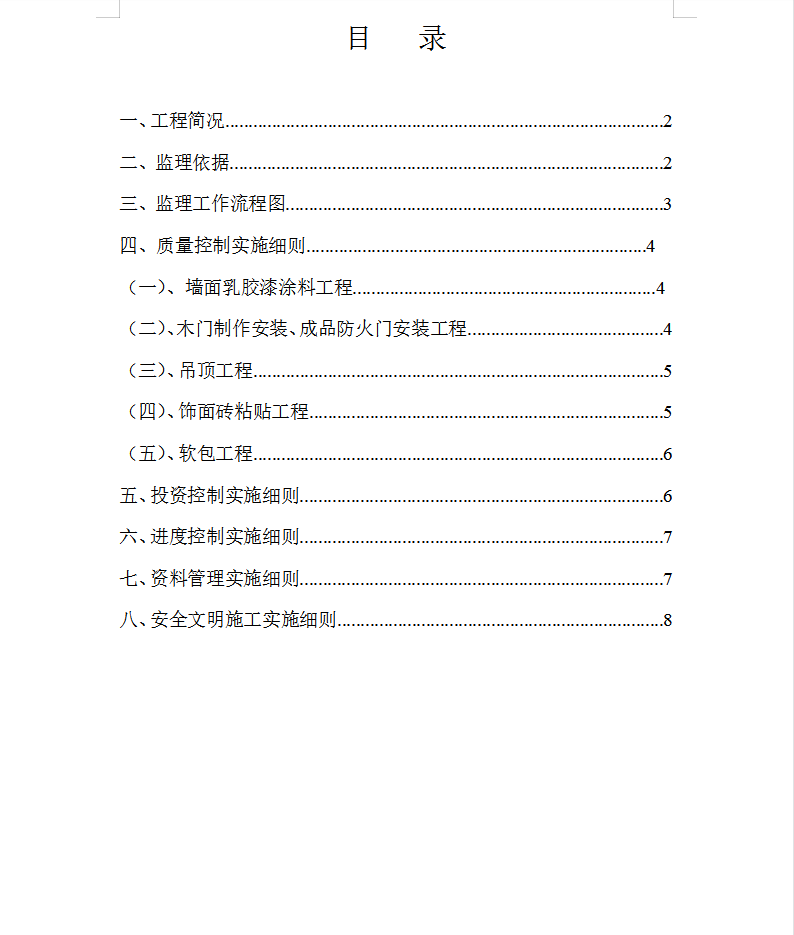 目　录

一、工程简况..........2

二、监理依据..........2

三、监理工作流程图..........3

四、质量控制实施细则..........4

（一）、墙面乳胶漆涂料工程..........4

（二）、木门制作安装、成品防火门安装工程..........4

（三）、吊顶工程..........5

（四）、饰面砖粘贴工程..........5

（五）、软包工程..........6

五、投资控制实施细则..........6

六、进度控制实施细则..........7

七、资料管理实施细则..........7

八、安全文明施工实施细则..........8